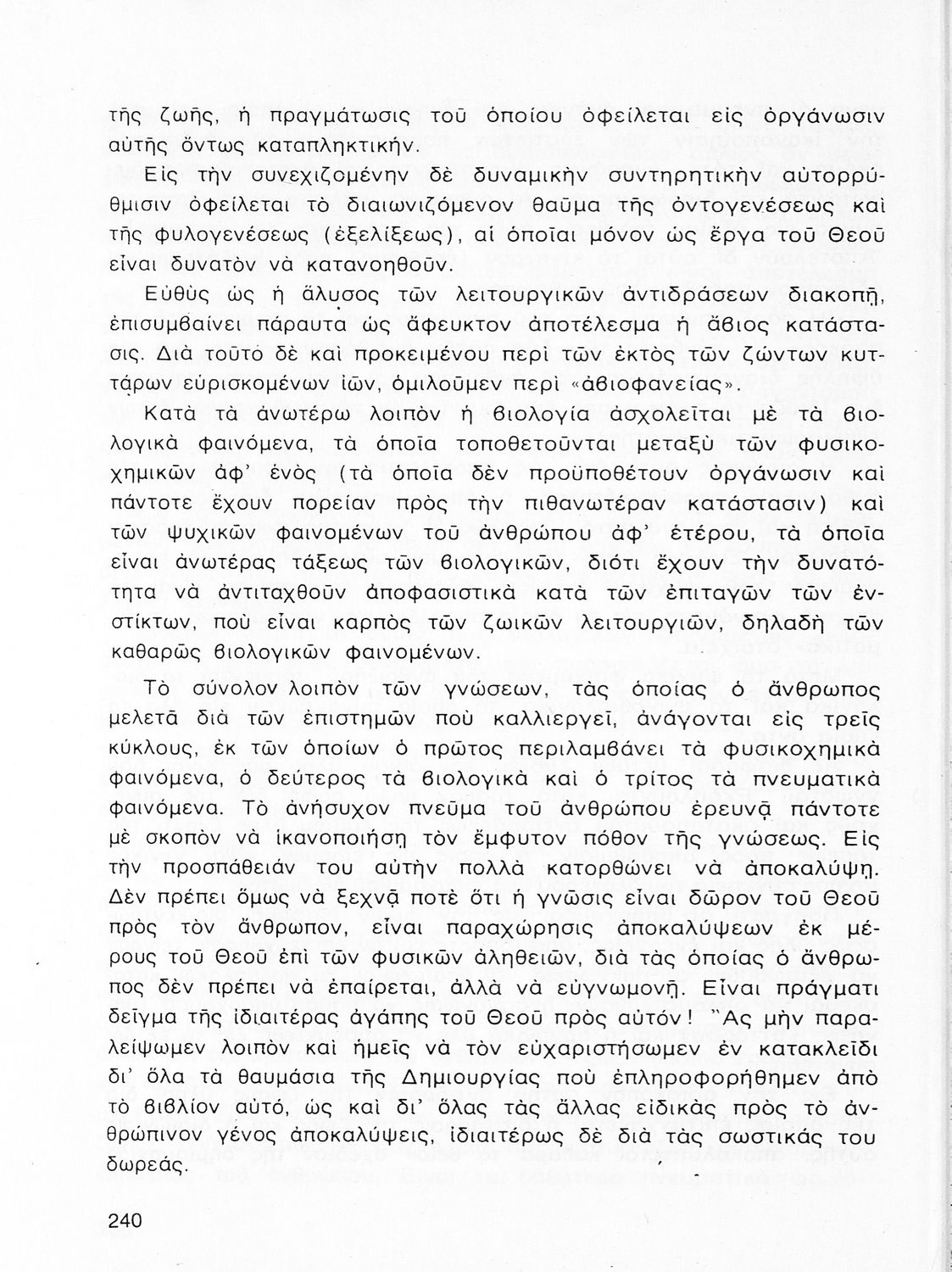 τῆς ζωῆς, ἡ πραγμάτωσις τοῦ ὁποίου ὀφείλεται εἰς ὀργάνωσιν αὐτῆς ὄντως καταπληκτικήν.

Εἰς τὴν συνεχιζομένην δὲ δυναμικὴν συντηρητικὴν αὐτορρύθμισιν ὀφείλεται τὸ διαιωνιζόμενον θαῦμα τῆς ὀντογενέσεως καὶ τῆς φυλογενέσεως (ἐξελίξεως), αἱ ὁποῖαι μόνον ὡς ἔργα τοῦ Θεοῦ εἶναι δυνατὸν νὰ κατανοηθοῦν.

Εὐθὺς ὡς ἡ ἅλυσος τῶν λειτουργικῶν ἀντιδράσεων διακοπῇ, ἐπισυμβαίνει πάραυτα ὡς ἄφευκτον ἀποτέλεσμα ἡ ἄβιος κατάστασις. Διὰ τοῦτο δὲ καὶ προκειμένου περὶ τῶν ἐκτὸς τῶν ζώντων κυττάρων εὑρισκομένων ἰῶν, ὁμιλοῦμεν περὶ «ἀβιοφανείας».

Κατὰ τὰ ἀνωτέρω λοιπὸν ἡ βιολογία ἀσχολεῖται μὲ τὰ βιολογικὰ φαινόμενα, τὰ ὁποῖα τοποθετοῦνται μεταξὺ τῶν φυσικοχημικῶν ἀφ' ἑνὸς (τὰ ὁποῖα δὲν προϋποθέτουν ὀργάνωσιν καὶ πάντοτε ἔχουν πορείαν πρὸς τὴν πιθανωτέραν κατάστασιν) καὶ τῶν ψυχικῶν φαινομένων τοῦ ἀνθρώπου ἀφ' ἑτέρου, τὰ ὁποῖα εἶναι ἀνωτέρας τάξεως τῶν βιολογικῶν, διότι ἔχουν τὴν δυνατότητα νὰ ἀντιταχθοῦν ἀποφασιστικὰ κατὰ τῶν ἐπιταγῶν τῶν ἐνστίκτων, ποὺ εἶναι καρπὸς τῶν ζωικῶν λειτουργιῶν, δηλαδὴ τῶν καθαρῶς βιολογικῶν φαινομένων.

Τὸ σύνολον λοιπὸν τῶν γνώσεων, τὰς ὁποίας ὁ ἄνθρωπος μελετᾶ διὰ τῶν ἐπιστημῶν ποὺ καλλιεργεῖ, ἀνάγονται εἰς τρεῖς κύκλους, ἐκ τῶν ὁποίων ὁ πρῶτος περιλαμβάνει τὰ φυσικοχημικὰ φαινόμενα, ὁ δεύτερος τὰ βιολογικὰ καὶ ὁ τρίτος τὰ πνευματικὰ φαινόμενα. Τὸ ἀνήσυχον πνεῦμα τοῦ ἀνθρώπου ἐρευνᾷ πάντοτε μὲ σκοπὸν νὰ ἱκανοποιήσῃ τὸν ἔμφυτον πόθον τῆς γνώσεως. Εἰς τὴν προσπάθειάν του αὐτὴν πολλὰ κατορθώνει νὰ ἀποκαλύψῃ. Δὲν πρέπει ὅμως νὰ ξεχνᾷ ποτὲ ὅτι ἡ γνῶσις εἶναι δῶρον τοῦ Θεοῦ πρὸς τὸν ἄνθρωπον, εἶναι παραχώρησις ἀποκαλύψεων ἐκ μέρους τοῦ Θεοῦ ἐπὶ τῶν φυσικῶν ἀληθειῶν, διὰ τὰς ὁποίας ὁ ἄνθρωπος δὲν πρέπει νὰ ἐπαίρεται, ἀλλὰ νὰ εὐγνωμονῇ. Εἶναι πράγματι δεῖγμα τῆς ἰδιαιτέρας ἀγάπης τοῦ Θεοῦ πρὸς αὐτόν! Ἂς μὴν παραλείψωμεν λοιπὸν καὶ ἡμεῖς νὰ τὸν εὐχαριστήσωμεν ἐν κατακλεῖδι δι' ὅλα τὰ θαυμάσια τῆς Δημιουργίας ποὺ ἐπληροφορήθημεν ἀπὸ τὸ βιβλίον αὐτό, ὡς καὶ δι' ὅλας τὰς ἄλλας εἰδικὰς πρὸς τὸ ἀνθρώπινον γένος ἀποκαλύψεις, ἰδιαιτέρως δὲ διὰ τὰς σωστικάς του δωρεάς.

240